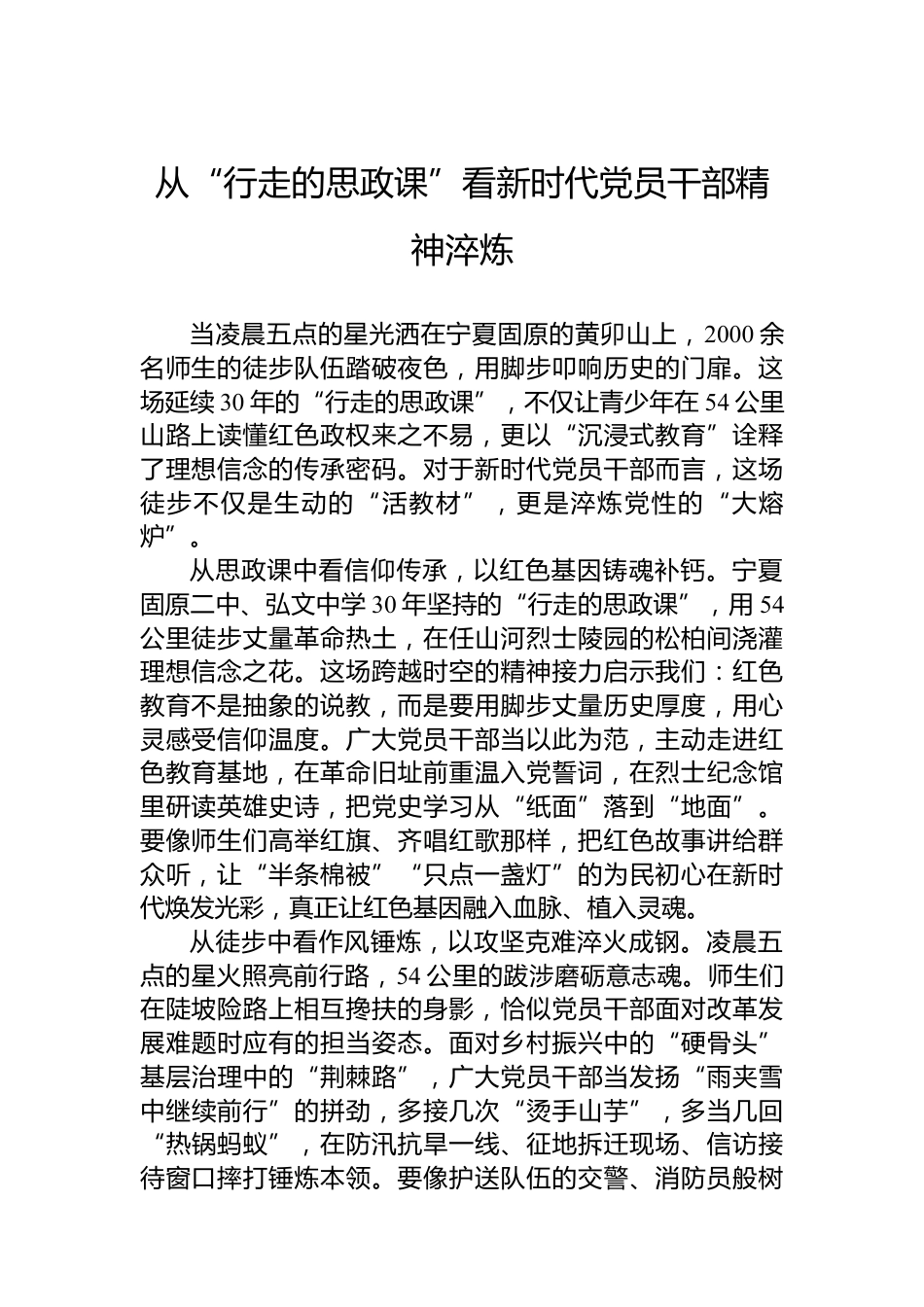 从“行走的思政课”看新时代党员干部精神淬炼

当凌晨五点的星光洒在宁夏固原的黄卯山上，2000余名师生的徒步队伍踏破夜色，用脚步叩响历史的门扉。这场延续30年的“行走的思政课”，不仅让青少年在54公里山路上读懂红色政权来之不易，更以“沉浸式教育”诠释了理想信念的传承密码。对于新时代党员干部而言，这场徒步不仅是生动的“活教材”，更是淬炼党性的“大熔炉”。

从思政课中看信仰传承，以红色基因铸魂补钙。宁夏固原二中、弘文中学30年坚持的“行走的思政课”，用54公里徒步丈量革命热土，在任山河烈士陵园的松柏间浇灌理想信念之花。这场跨越时空的精神接力启示我们：红色教育不是抽象的说教，而是要用脚步丈量历史厚度，用心灵感受信仰温度。广大党员干部当以此为范，主动走进红色教育基地，在革命旧址前重温入党誓词，在烈士纪念馆里研读英雄史诗，把党史学习从“纸面”落到“地面”。要像师生们高举红旗、齐唱红歌那样，把红色故事讲给群众听，让“半条棉被”“只点一盏灯”的为民初心在新时代焕发光彩，真正让红色基因融入血脉、植入灵魂。

从徒步中看作风锤炼，以攻坚克难淬火成钢。凌晨五点的星火照亮前行路，54公里的跋涉磨砺意志魂。师生们在陡坡险路上相互搀扶的身影，恰似党员干部面对改革发展难题时应有的担当姿态。面对乡村振兴中的“硬骨头”基层治理中的“荆棘路”，广大党员干部当发扬“雨夹雪中继续前行”的拼劲，多接几次“烫手山芋”，多当几回“热锅蚂蚁”，在防汛抗旱一线、征地拆迁现场、信访接待窗口摔打锤炼本领。要像护送队伍的交警、消防员般树